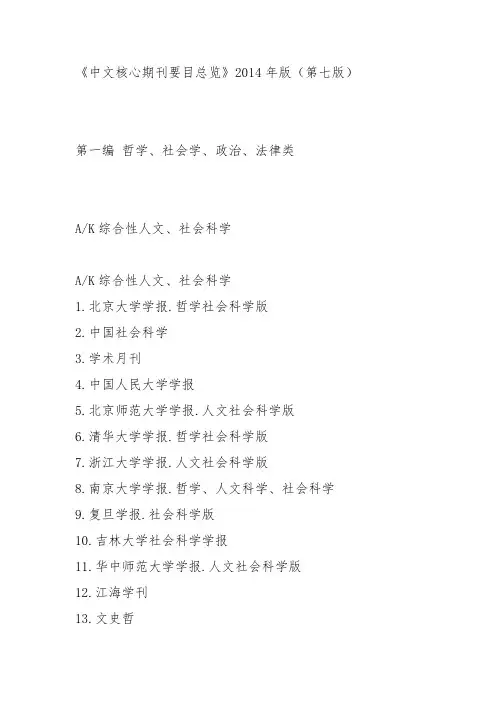 《中文核心期刊要目总览》2014 年版（第七版）

第一编 哲学、社会学、政治、法律类

A/K 综合性人文、社会科学

A/K 综合性人文、社会科学
1. 北京大学学报. 哲学社会科学版
2. 中国社会科学
3. 学术月刊
4. 中国人民大学学报
5. 北京师范大学学报. 人文社会科学版
6. 清华大学学报. 哲学社会科学版
7. 浙江大学学报. 人文社会科学版
8. 南京大学学报. 哲学、人文科学、社会科学
9. 复旦学报. 社会科学版
10. 吉林大学社会科学学报
11. 华中师范大学学报. 人文社会科学版
12. 江海学刊
13. 文史哲